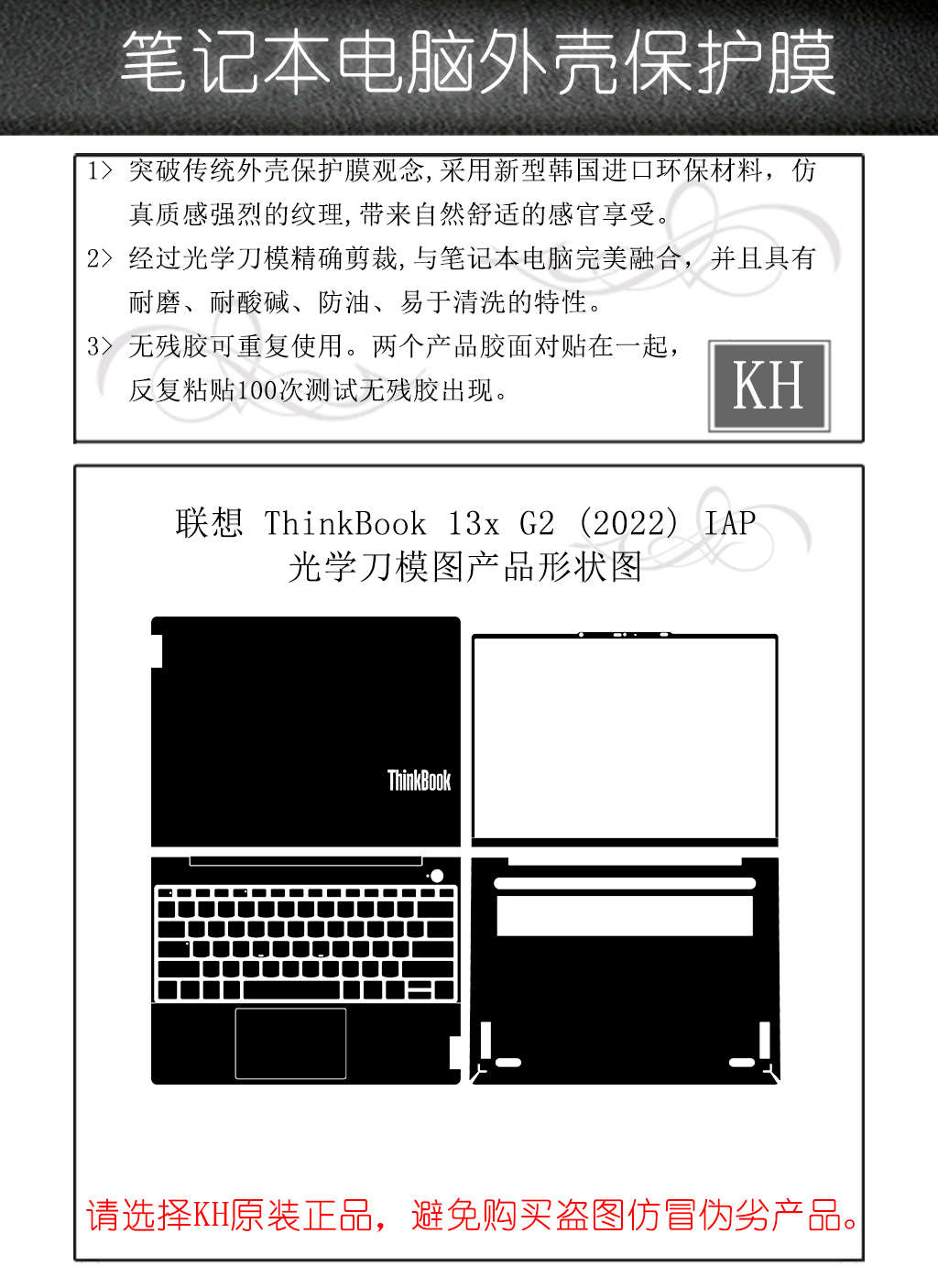 笔记本电脑外壳保护膜

1> 突破传统外壳保护膜观念,采用新型韩国进口环保材料，仿真质感强烈的纹理,带来自然舒适的感官享受。

2> 经过光学刀模精确剪裁,与笔记本电脑完美融合，并且具有耐磨、耐酸碱、防油、易于清洗的特性。

3> 无残胶可重复使用。两个产品胶面对贴在一起，反复粘贴100次测试无残胶出现。

KH

联想 ThinkBook 13x G2 (2022) IAP
光学刀模图产品形状图

ThinkBook

请选择KH原装正品，避免购买盗图仿冒伪劣产品。